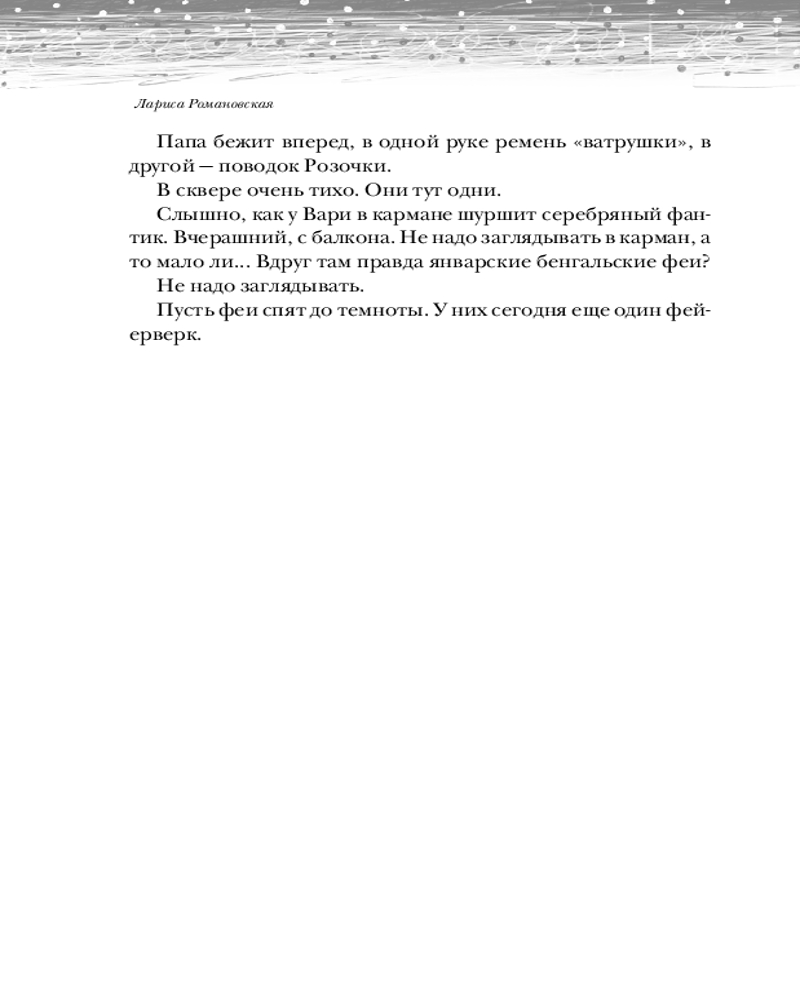 Лариса Романовская

Папа бежит вперед, в одной руке ремень «ватрушки», в другой — поводок Розочки.

В сквере очень тихо. Они тут одни.

Слышно, как у Вари в кармане шуршит серебряный фантик. Вчерашний, с балкона. Не надо заглядывать в карман, а то мало ли... Вдруг там правда январские бенгальские феи?

Не надо заглядывать.

Пусть феи спят до темноты. У них сегодня еще один фейерверк.